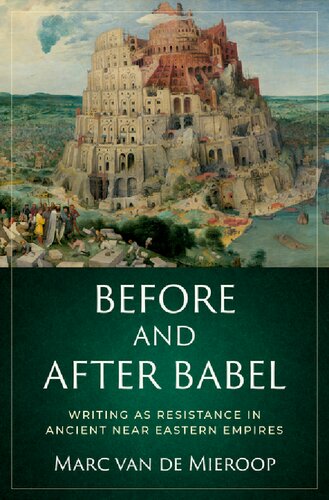 BEFORE
AND
AFTER BABEL

WRITING AS RESISTANCE IN
ANCIENT NEAR EASTERN EMPIRES

MARC VAN DE MIEROOP